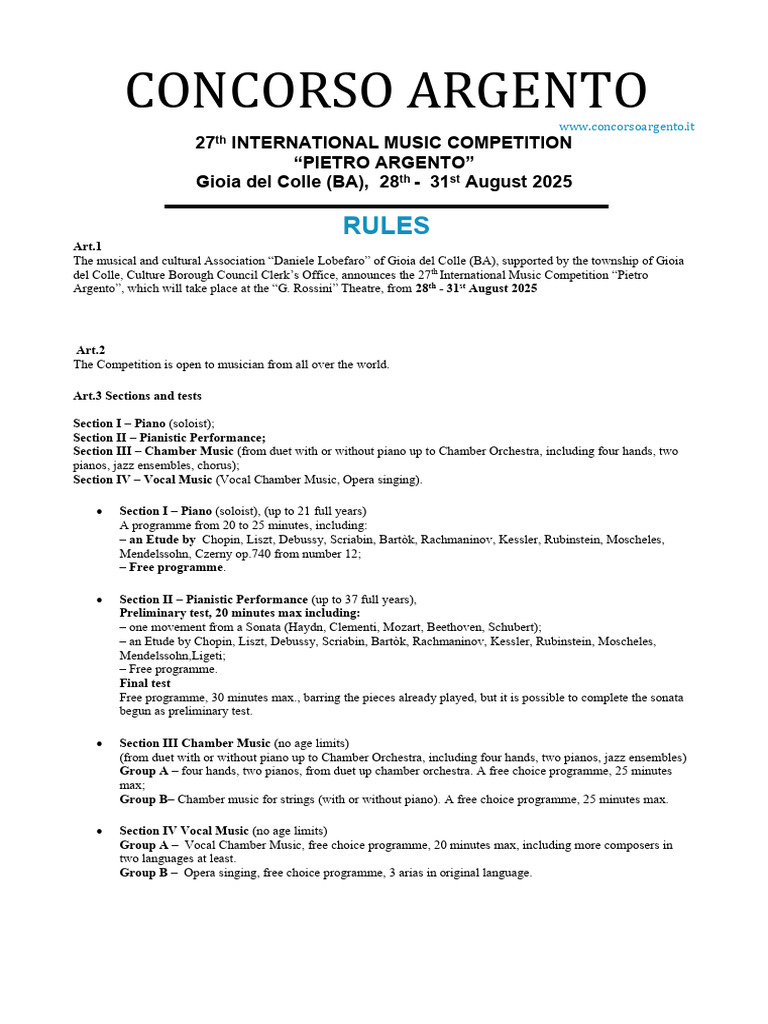 CONCORSO ARGENTO

www.concorsoargento.it

27$^{th}$ INTERNATIONAL MUSIC COMPETITION
"PIETRO ARGENTO"
Gioia del Colle (BA), 28$^{th}$ - 31$^{st}$ August 2025

RULES

Art.1
The musical and cultural Association "Daniele Lobefaro" of Gioia del Colle (BA), supported by the township of Gioia del Colle, Culture Borough Council Clerk's Office, announces the 27$^{th}$ International Music Competition "Pietro Argento", which will take place at the "G. Rossini" Theatre, from 28$^{th}$ - 31$^{st}$ August 2025

Art.2
The Competition is open to musician from all over the world.

Art.3 Sections and tests

Section I – Piano (soloist);
Section II – Pianistic Performance;
Section III – Chamber Music (from duet with or without piano up to Chamber Orchestra, including four hands, two pianos, jazz ensembles, chorus);
Section IV – Vocal Music (Vocal Chamber Music, Opera singing).

• Section I – Piano (soloist), (up to 21 full years)
A programme from 20 to 25 minutes, including:
– an Etude by Chopin, Liszt, Debussy, Scriabin, Bartòk, Rachmaninov, Kessler, Rubinstein, Moscheles, Mendelssohn, Czerny op.740 from number 12;
– Free programme.

• Section II – Pianistic Performance (up to 37 full years),
Preliminary test, 20 minutes max including:
– one movement from a Sonata (Haydn, Clementi, Mozart, Beethoven, Schubert);
– an Etude by Chopin, Liszt, Debussy, Scriabin, Bartòk, Rachmaninov, Kessler, Rubinstein, Moscheles, Mendelssohn,Ligeti;
– Free programme.
Final test
Free programme, 30 minutes max., barring the pieces already played, but it is possible to complete the sonata begun as preliminary test.

• Section III Chamber Music (no age limits)
(from duet with or without piano up to Chamber Orchestra, including four hands, two pianos, jazz ensembles)
Group A – four hands, two pianos, from duet up chamber orchestra. A free choice programme, 25 minutes max;
Group B– Chamber music for strings (with or without piano). A free choice programme, 25 minutes max.

• Section IV Vocal Music (no age limits)
Group A – Vocal Chamber Music, free choice programme, 20 minutes max, including more composers in two languages at least.
Group B – Opera singing, free choice programme, 3 arias in original language.